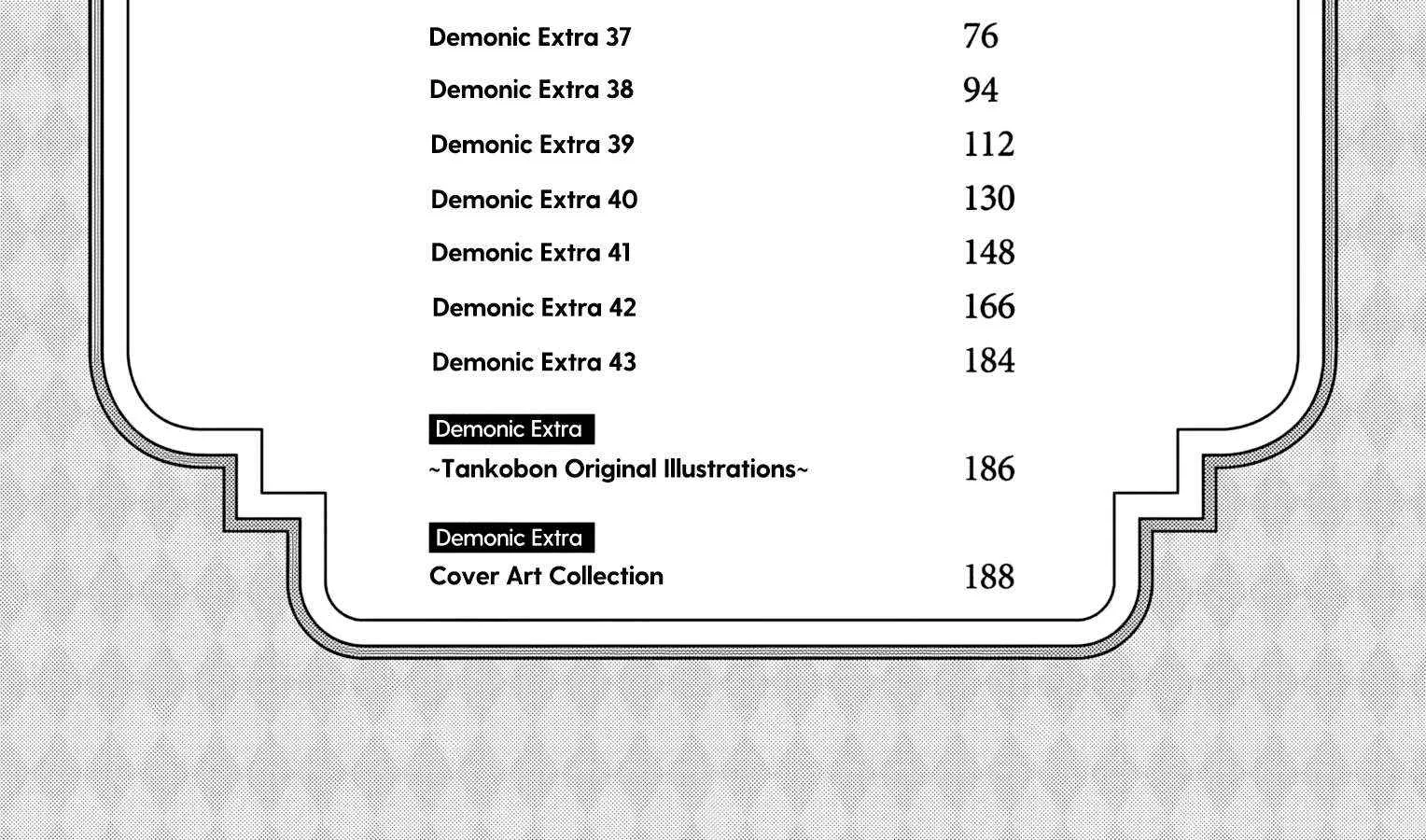 Demonic Extra 37 76
Demonic Extra 38 94
Demonic Extra 39 112
Demonic Extra 40 130
Demonic Extra 41 148
Demonic Extra 42 166
Demonic Extra 43 184

Demonic Extra
~Tankobon Original Illustrations~ 186

Demonic Extra
Cover Art Collection 188